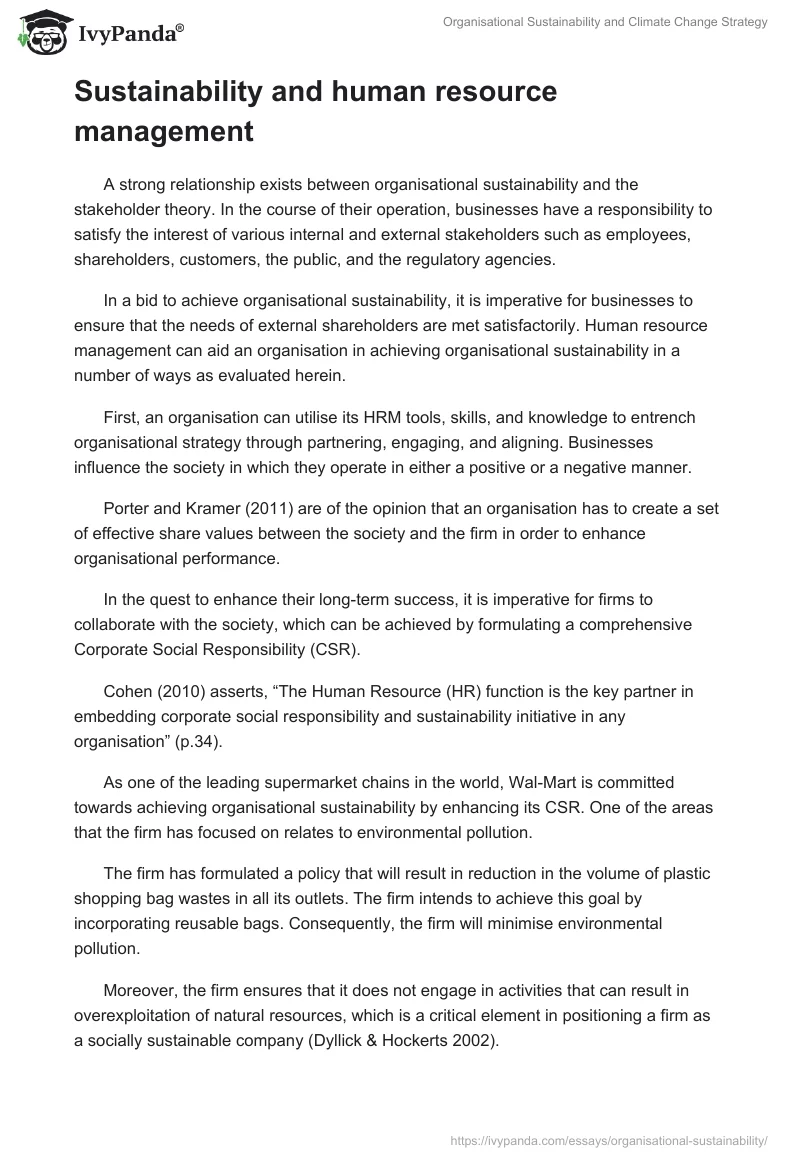 IvyPanda®

Organisational Sustainability and Climate Change Strategy

Sustainability and human resource management

A strong relationship exists between organisational sustainability and the stakeholder theory. In the course of their operation, businesses have a responsibility to satisfy the interest of various internal and external stakeholders such as employees, shareholders, customers, the public, and the regulatory agencies.

In a bid to achieve organisational sustainability, it is imperative for businesses to ensure that the needs of external shareholders are met satisfactorily. Human resource management can aid an organisation in achieving organisational sustainability in a number of ways as evaluated herein.

First, an organisation can utilise its HRM tools, skills, and knowledge to entrench organisational strategy through partnering, engaging, and aligning. Businesses influence the society in which they operate in either a positive or a negative manner.

Porter and Kramer (2011) are of the opinion that an organisation has to create a set of effective share values between the society and the firm in order to enhance organisational performance.

In the quest to enhance their long-term success, it is imperative for firms to collaborate with the society, which can be achieved by formulating a comprehensive Corporate Social Responsibility (CSR).

Cohen (2010) asserts, “The Human Resource (HR) function is the key partner in embedding corporate social responsibility and sustainability initiative in any organisation” (p.34).

As one of the leading supermarket chains in the world, Wal-Mart is committed towards achieving organisational sustainability by enhancing its CSR. One of the areas that the firm has focused on relates to environmental pollution.

The firm has formulated a policy that will result in reduction in the volume of plastic shopping bag wastes in all its outlets. The firm intends to achieve this goal by incorporating reusable bags. Consequently, the firm will minimise environmental pollution.

Moreover, the firm ensures that it does not engage in activities that can result in overexploitation of natural resources, which is a critical element in positioning a firm as a socially sustainable company (Dyllick & Hockerts 2002).

https://ivypanda.com/essays/organisational-sustainability/